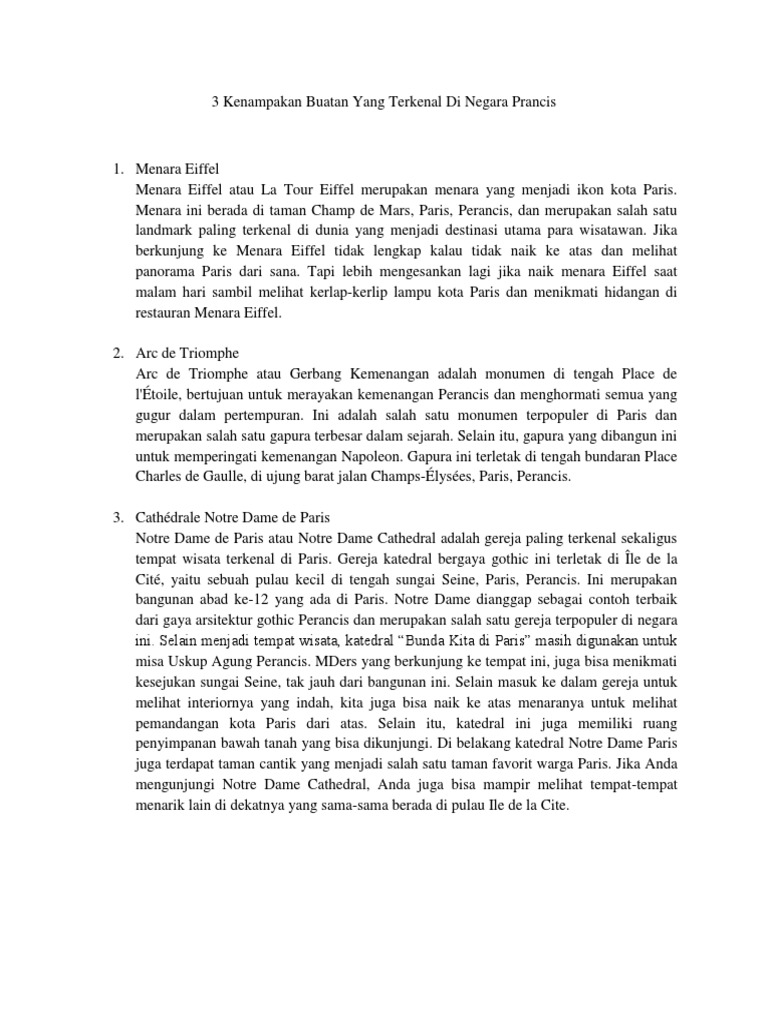 3 Kenampakan Buatan Yang Terkenal Di Negara Prancis

1. Menara Eiffel
Menara Eiffel atau La Tour Eiffel merupakan menara yang menjadi ikon kota Paris. Menara ini berada di taman Champ de Mars, Paris, Perancis, dan merupakan salah satu landmark paling terkenal di dunia yang menjadi destinasi utama para wisatawan. Jika berkunjung ke Menara Eiffel tidak lengkap kalau tidak naik ke atas dan melihat panorama Paris dari sana. Tapi lebih mengesankan lagi jika naik menara Eiffel saat malam hari sambil melihat kerlap-kerlip lampu kota Paris dan menikmati hidangan di restauran Menara Eiffel.

2. Arc de Triomphe
Arc de Triomphe atau Gerbang Kemenangan adalah monumen di tengah Place de l'Étoile, bertujuan untuk merayakan kemenangan Perancis dan menghormati semua yang gugur dalam pertempuran. Ini adalah salah satu monumen terpopuler di Paris dan merupakan salah satu gapura terbesar dalam sejarah. Selain itu, gapura yang dibangun ini untuk memperingati kemenangan Napoleon. Gapura ini terletak di tengah bundaran Place Charles de Gaulle, di ujung barat jalan Champs-Élysées, Paris, Perancis.

3. Cathédrale Notre Dame de Paris
Notre Dame de Paris atau Notre Dame Cathedral adalah gereja paling terkenal sekaligus tempat wisata terkenal di Paris. Gereja katedral bergaya gothic ini terletak di Île de la Cité, yaitu sebuah pulau kecil di tengah sungai Seine, Paris, Perancis. Ini merupakan bangunan abad ke-12 yang ada di Paris. Notre Dame dianggap sebagai contoh terbaik dari gaya arsitektur gothic Perancis dan merupakan salah satu gereja terpopuler di negara ini. Selain menjadi tempat wisata, katedral "Bunda Kita di Paris" masih digunakan untuk misa Uskup Agung Perancis. MDers yang berkunjung ke tempat ini, juga bisa menikmati kesejukan sungai Seine, tak jauh dari bangunan ini. Selain masuk ke dalam gereja untuk melihat interiornya yang indah, kita juga bisa naik ke atas menaranya untuk melihat pemandangan kota Paris dari atas. Selain itu, katedral ini juga memiliki ruang penyimpanan bawah tanah yang bisa dikunjungi. Di belakang katedral Notre Dame Paris juga terdapat taman cantik yang menjadi salah satu taman favorit warga Paris. Jika Anda mengunjungi Notre Dame Cathedral, Anda juga bisa mampir melihat tempat-tempat menarik lain di dekatnya yang sama-sama berada di pulau Ile de la Cite.